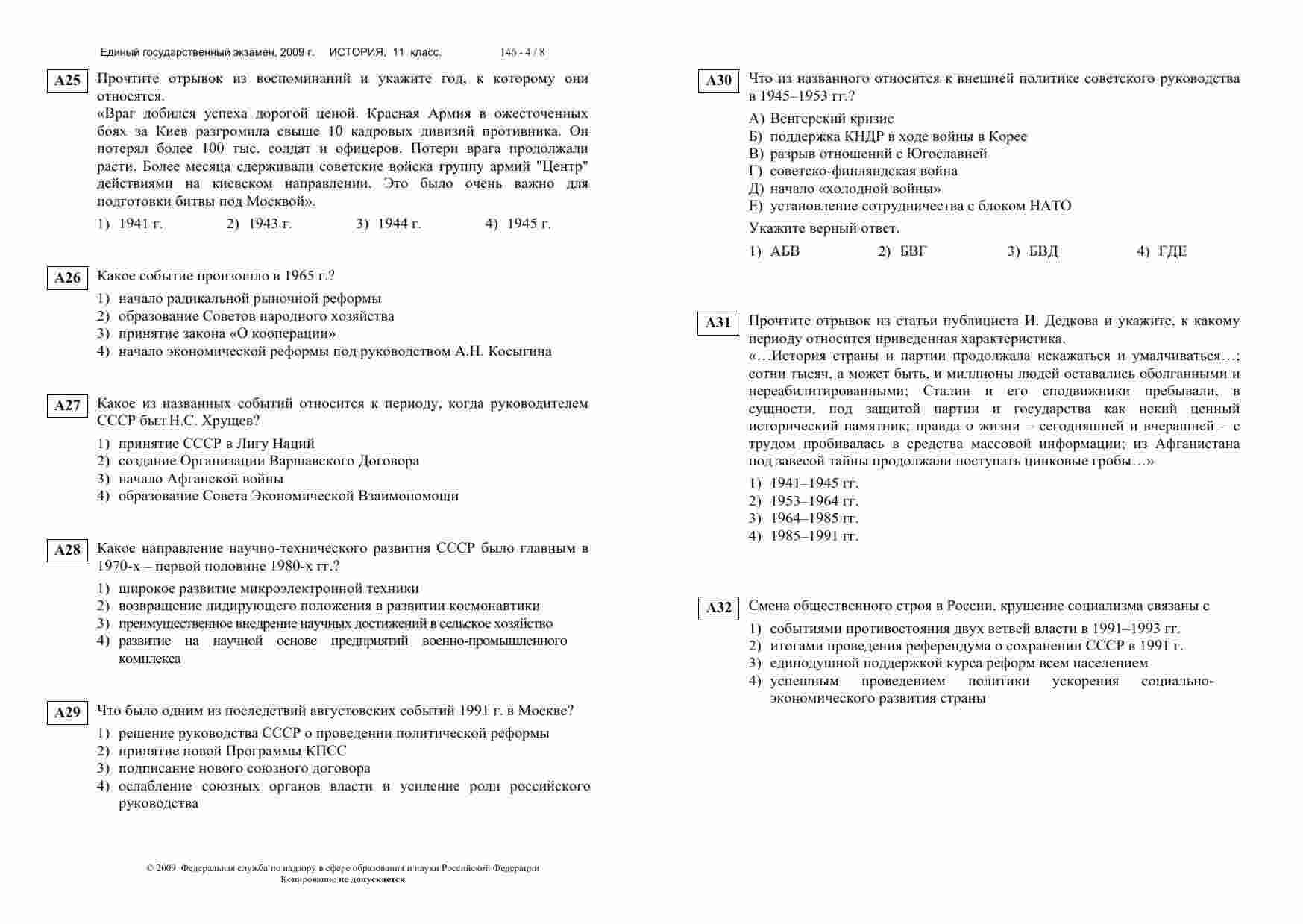 Единый государственный экзамен, 2009 г. ИСТОРИЯ, 11 класс. 146 - 4 / 8

A25 Прочтите отрывок из воспоминаний и укажите год, к которому они относятся.
«Враг добился успеха дорогой ценой. Красная Армия в ожесточенных боях за Киев разгромила свыше 10 кадровых дивизий противника. Он потерял более 100 тыс. солдат и офицеров. Потери врага продолжали расти. Более месяца сдерживали советские войска группу армий "Центр" действиями на киевском направлении. Это было очень важно для подготовки битвы под Москвой».

1) 1941 г. 2) 1943 г. 3) 1944 г. 4) 1945 г.

A26 Какое событие произошло в 1965 г.?

1) начало радикальной рыночной реформы
2) образование Советов народного хозяйства
3) принятие закона «О кооперации»
4) начало экономической реформы под руководством А.Н. Косыгина

A27 Какое из названных событий относится к периоду, когда руководителем СССР был Н.С. Хрущев?

1) принятие СССР в Лигу Наций
2) создание Организации Варшавского Договора
3) начало Афганской войны
4) образование Совета Экономической Взаимопомощи

A28 Какое направление научно-технического развития СССР было главным в 1970-х – первой половине 1980-х гг.?

1) широкое развитие микроэлектронной техники
2) возвращение лидирующего положения в развитии космонавтики
3) преимущественное внедрение научных достижений в сельское хозяйство
4) развитие на научной основе предприятий военно-промышленного комплекса

A29 Что было одним из последствий августовских событий 1991 г. в Москве?

1) решение руководства СССР о проведении политической реформы
2) принятие новой Программы КПСС
3) подписание нового союзного договора
4) ослабление союзных органов власти и усиление роли российского руководства

© 2009 Федеральная служба по надзору в сфере образования и науки Российской Федерации
Копирование не допускается

A30 Что из названного относится к внешней политике советского руководства в 1945–1953 гг.?

А) Венгерский кризис
Б) поддержка КНДР в ходе войны в Корее
В) разрыв отношений с Югославией
Г) советско-финляндская война
Д) начало «холодной войны»
Е) установление сотрудничества с блоком НАТО

Укажите верный ответ.

1) АБВ 2) БВГ 3) БВД 4) ГДЕ

A31 Прочтите отрывок из статьи публициста И. Дедкова и укажите, к какому периоду относится приведенная характеристика.
«…История страны и партии продолжала искажаться и умалчиваться…; сотни тысяч, а может быть, и миллионы людей оставались оболганными и нереабилитированными; Сталин и его сподвижники пребывали, в сущности, под защитой партии и государства как некий ценный исторический памятник; правда о жизни – сегодняшней и вчерашней – с трудом пробивалась в средства массовой информации; из Афганистана под завесой тайны продолжали поступать цинковые гробы…»

1) 1941–1945 гг.
2) 1953–1964 гг.
3) 1964–1985 гг.
4) 1985–1991 гг.

A32 Смена общественного строя в России, крушение социализма связаны с

1) событиями противостояния двух ветвей власти в 1991–1993 гг.
2) итогами проведения референдума о сохранении СССР в 1991 г.
3) единодушной поддержкой курса реформ всем населением
4) успешным проведением политики ускорения социально-экономического развития страны